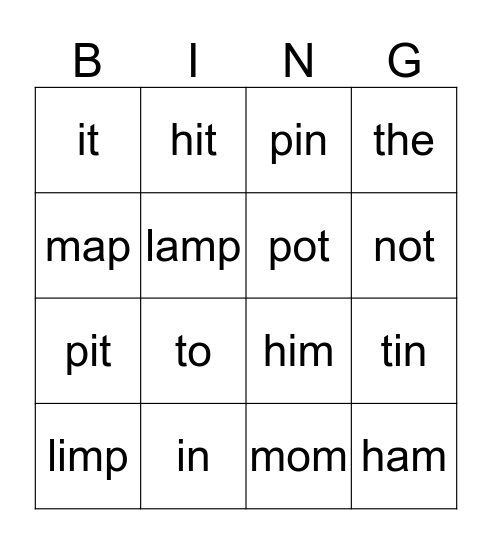 | B | I | N | G |
|---|---|---|---|
| it | hit | pin | the |
| map | lamp | pot | not |
| pit | to | him | tin |
| limp | in | mom | ham |